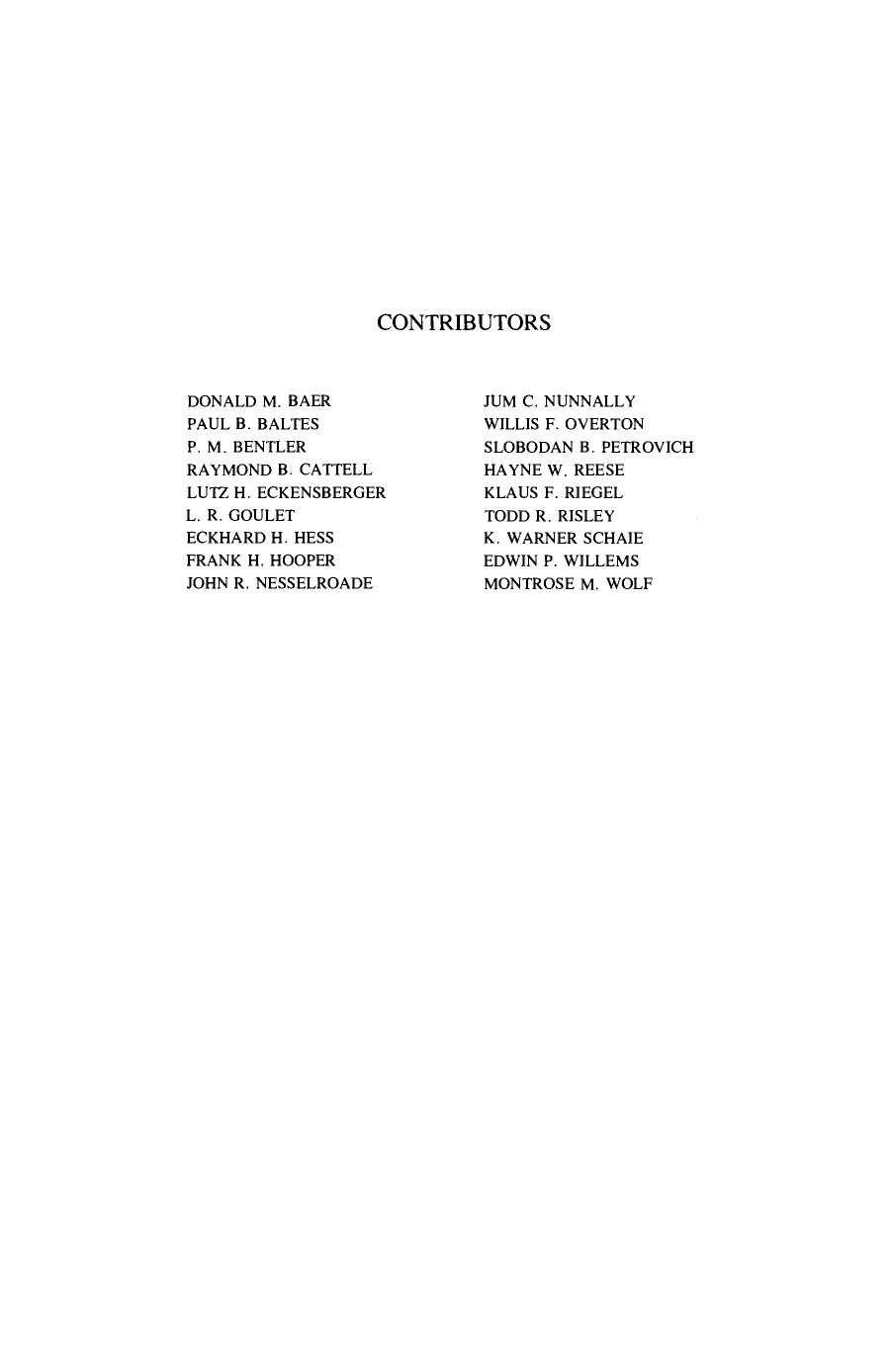 CONTRIBUTORS

DONALD M. BAER
PAUL B. BALTES
P. M. BENTLER
RAYMOND B. CATTELL
LUTZ H. ECKENSBERGER
L. R. GOULET
ECKHARD H. HESS
FRANK H. HOOPER
JOHN R. NESSELROADE

JUM C. NUNNALLY
WILLIS F. OVERTON
SLOBODAN B. PETROVICH
HAYNE W. REESE
KLAUS F. RIEGEL
TODD R. RISLEY
K. WARNER SCHAIE
EDWIN P. WILLEMS
MONTROSE M. WOLF